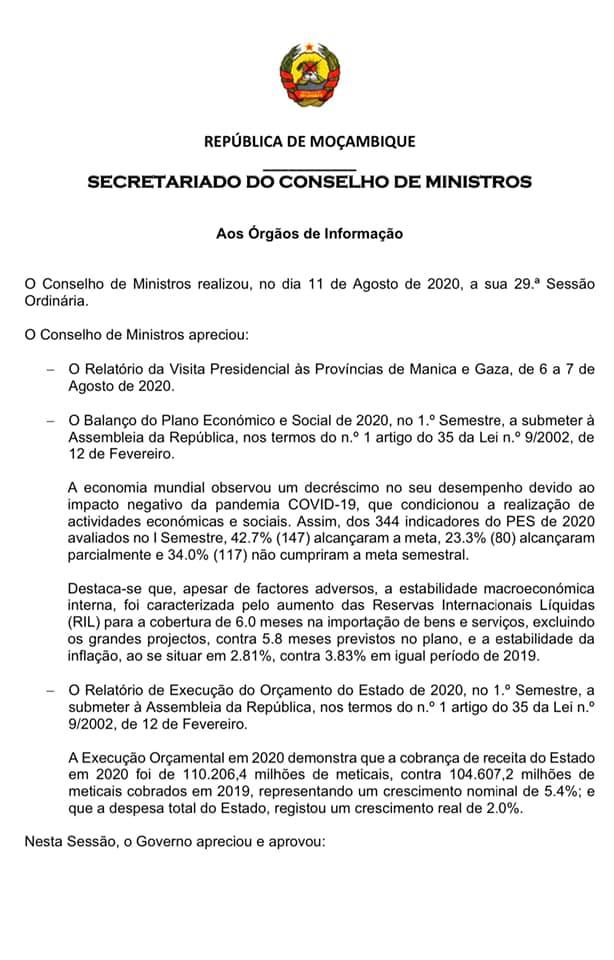 REPÚBLICA DE MOÇAMBIQUE

SECRETARIADO DO CONSELHO DE MINISTROS

Aos Órgãos de Informação

O Conselho de Ministros realizou, no dia 11 de Agosto de 2020, a sua 29.ª Sessão Ordinária.

O Conselho de Ministros apreciou:

– O Relatório da Visita Presidencial às Províncias de Manica e Gaza, de 6 a 7 de Agosto de 2020.

– O Balanço do Plano Económico e Social de 2020, no 1.º Semestre, a submeter à Assembleia da República, nos termos do n.º 1 artigo do 35 da Lei n.º 9/2002, de 12 de Fevereiro.

A economia mundial observou um decréscimo no seu desempenho devido ao impacto negativo da pandemia COVID-19, que condicionou a realização de actividades económicas e sociais. Assim, dos 344 indicadores do PES de 2020 avaliados no I Semestre, 42.7% (147) alcançaram a meta, 23.3% (80) alcançaram parcialmente e 34.0% (117) não cumpriram a meta semestral.

Destaca-se que, apesar de factores adversos, a estabilidade macroeconómica interna, foi caracterizada pelo aumento das Reservas Internacionais Líquidas (RIL) para a cobertura de 6.0 meses na importação de bens e serviços, excluindo os grandes projectos, contra 5.8 meses previstos no plano, e a estabilidade da inflação, ao se situar em 2.81%, contra 3.83% em igual período de 2019.

– O Relatório de Execução do Orçamento do Estado de 2020, no 1.º Semestre, a submeter à Assembleia da República, nos termos do n.º 1 artigo do 35 da Lei n.º 9/2002, de 12 de Fevereiro.

A Execução Orçamental em 2020 demonstra que a cobrança de receita do Estado em 2020 foi de 110.206,4 milhões de meticais, contra 104.607,2 milhões de meticais cobrados em 2019, representando um crescimento nominal de 5.4%; e que a despesa total do Estado, registou um crescimento real de 2.0%.

Nesta Sessão, o Governo apreciou e aprovou: